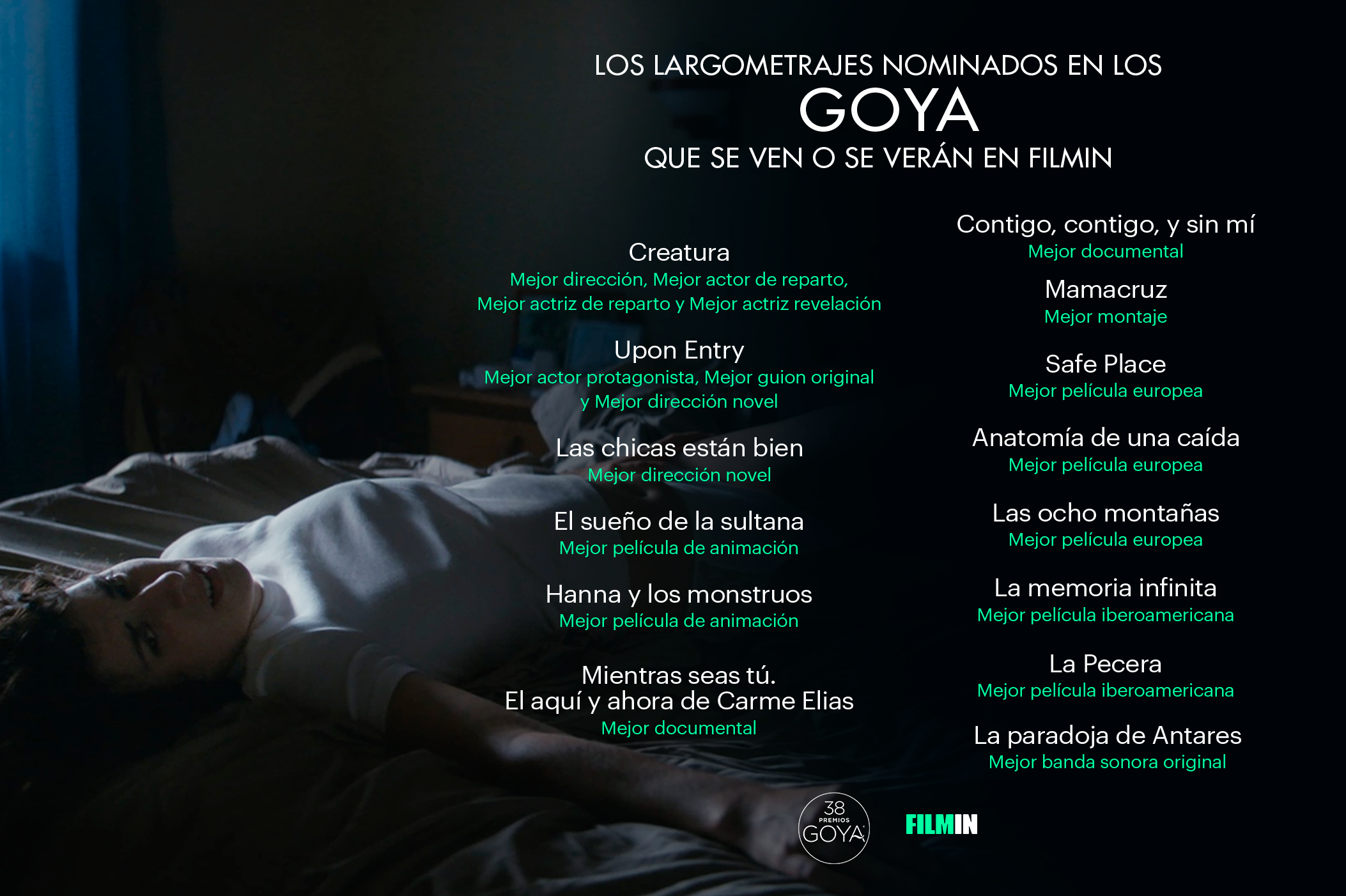 LOS LARGOMETRAJES NOMINADOS EN LOS
GOYA
QUE SE VEN O SE VERÁN EN FILMIN

Creatura
Mejor dirección, Mejor actor de reparto, Mejor actriz de reparto y Mejor actriz revelación

Upon Entry
Mejor actor protagonista, Mejor guion original y Mejor dirección novel

Las chicas están bien
Mejor dirección novel

El sueño de la sultana
Mejor película de animación

Hanna y los monstruos
Mejor película de animación

Mientras seas tú.
El aquí y ahora de Carme Elias
Mejor documental

Contigo, contigo, y sin mí
Mejor documental

Mamacruz
Mejor montaje

Safe Place
Mejor película europea

Anatomía de una caída
Mejor película europea

Las ocho montañas
Mejor película europea

La memoria infinita
Mejor película iberoamericana

La Pecera
Mejor película iberoamericana

La paradoja de Antares
Mejor banda sonora original

38 PREMIOS GOYA

FILMIN